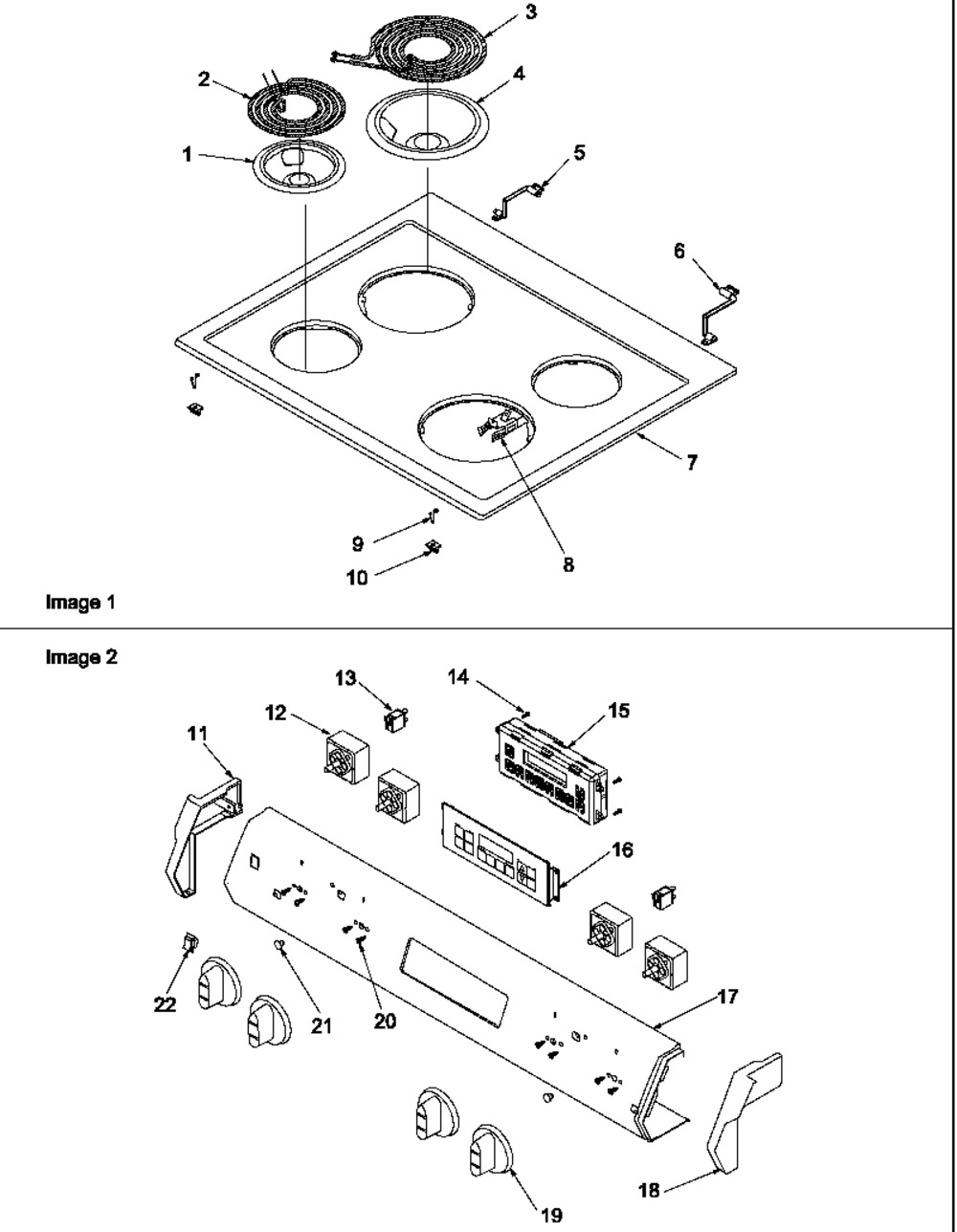 3
2
4
1
5
6
7
9
8
10
Image 1

Image 2
13
14
12
15
11
16
22
21
20
17
18
19